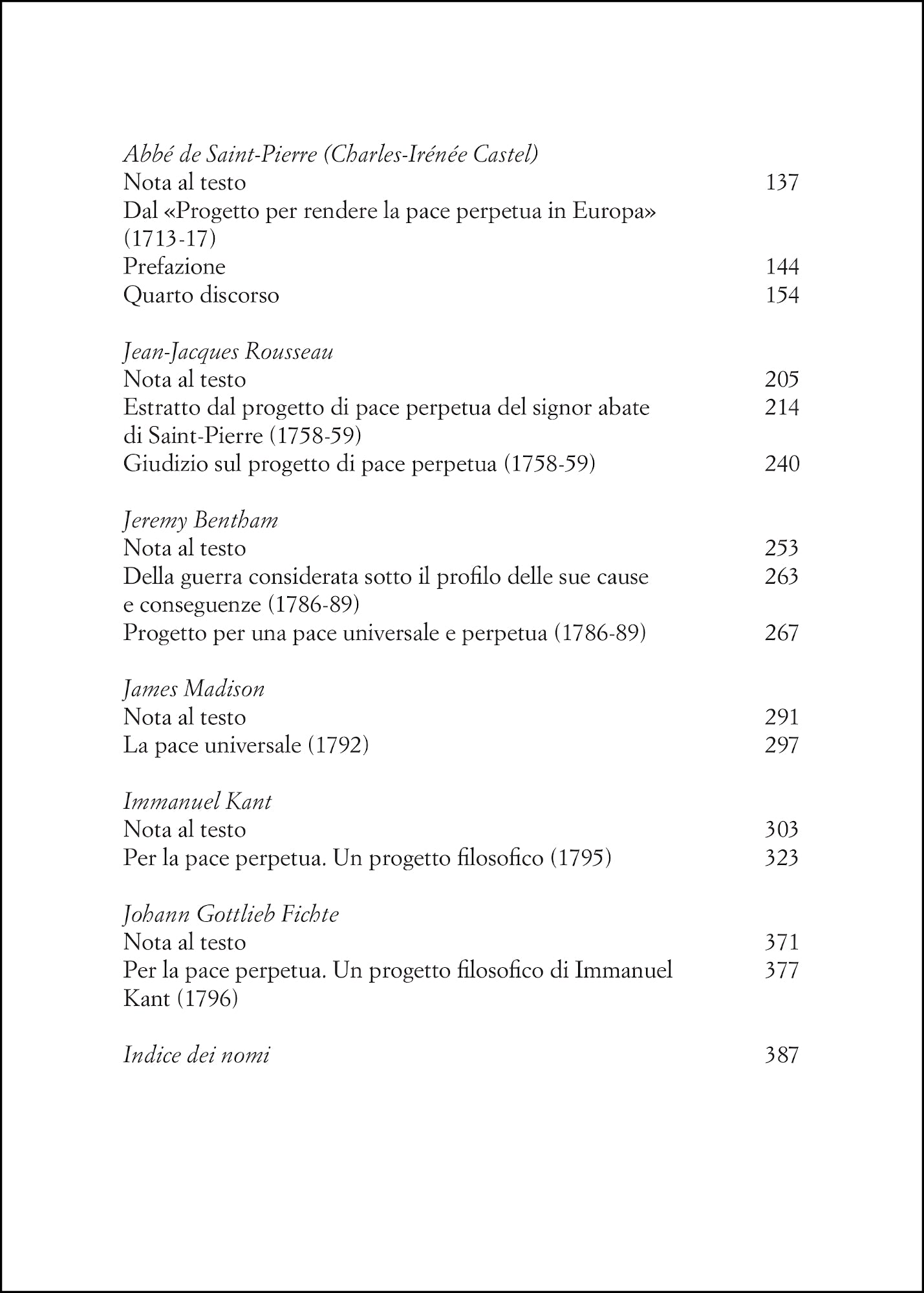 Abbé de Saint-Pierre (Charles-Irénée Castel)
Nota al testo 137
Dal «Progetto per rendere la pace perpetua in Europa» (1713-17)
Prefazione 144
Quarto discorso 154

Jean-Jacques Rousseau
Nota al testo 205
Estratto dal progetto di pace perpetua del signor abate di Saint-Pierre (1758-59) 214
Giudizio sul progetto di pace perpetua (1758-59) 240

Jeremy Bentham
Nota al testo 253
Della guerra considerata sotto il profilo delle sue cause e conseguenze (1786-89) 263
Progetto per una pace universale e perpetua (1786-89) 267

James Madison
Nota al testo 291
La pace universale (1792) 297

Immanuel Kant
Nota al testo 303
Per la pace perpetua. Un progetto filosofico (1795) 323

Johann Gottlieb Fichte
Nota al testo 371
Per la pace perpetua. Un progetto filosofico di Immanuel Kant (1796) 377

Indice dei nomi 387